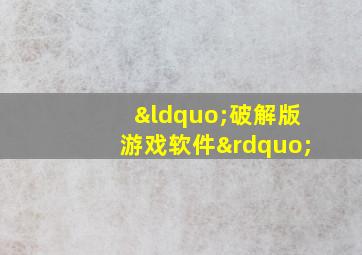 &ldquo;破解版游戏软件&rdquo;